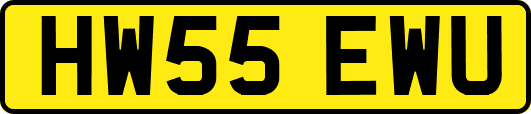 HW55 EWU